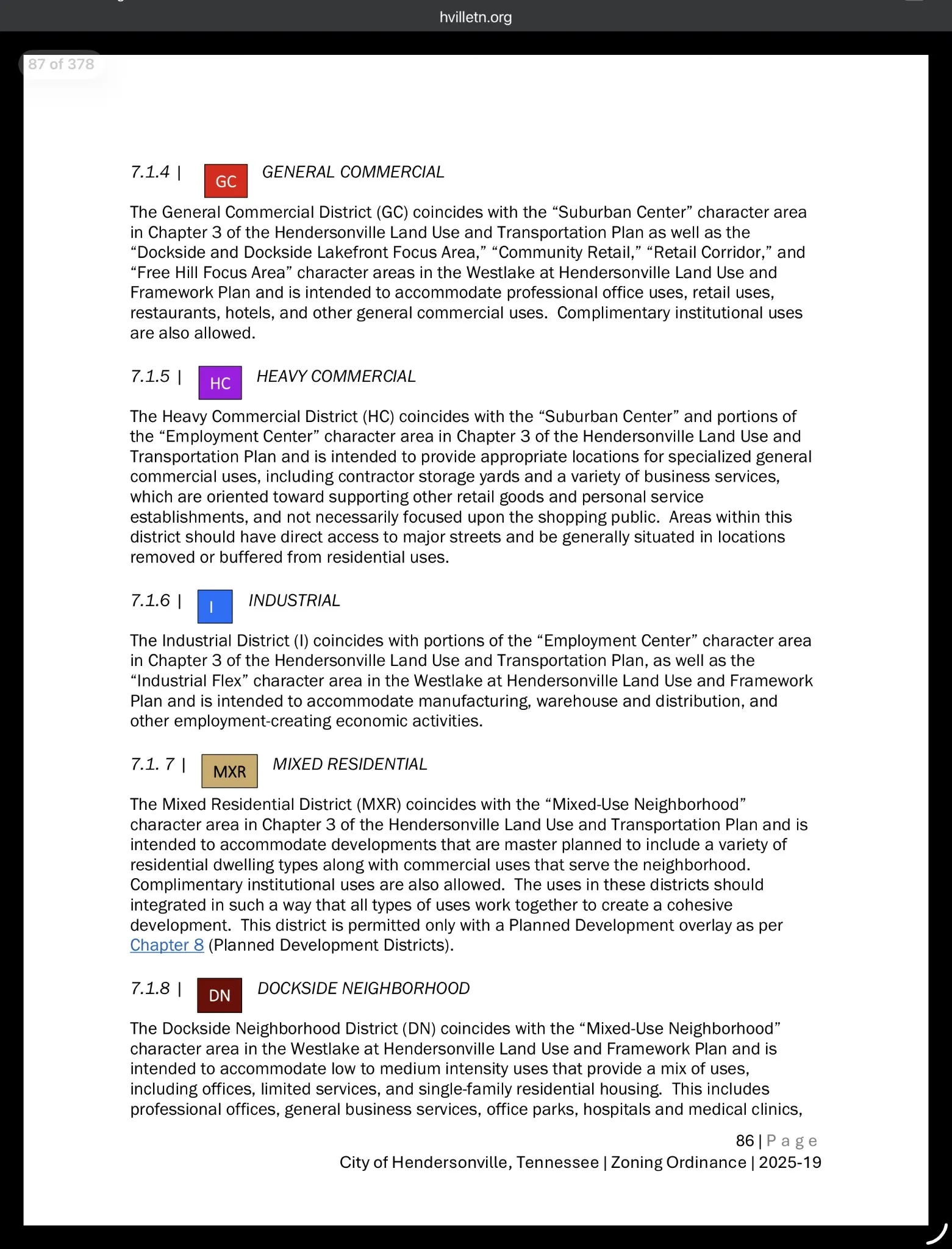 hvilletn.org

87 of 378

7.1.4 | GC GENERAL COMMERCIAL

The General Commercial District (GC) coincides with the “Suburban Center” character area in Chapter 3 of the Hendersonville Land Use and Transportation Plan as well as the “Dockside and Dockside Lakefront Focus Area,” “Community Retail,” “Retail Corridor,” and “Free Hill Focus Area” character areas in the Westlake at Hendersonville Land Use and Framework Plan and is intended to accommodate professional office uses, retail uses, restaurants, hotels, and other general commercial uses. Complimentary institutional uses are also allowed.

7.1.5 | HC HEAVY COMMERCIAL

The Heavy Commercial District (HC) coincides with the “Suburban Center” and portions of the “Employment Center” character area in Chapter 3 of the Hendersonville Land Use and Transportation Plan and is intended to provide appropriate locations for specialized general commercial uses, including contractor storage yards and a variety of business services, which are oriented toward supporting other retail goods and personal service establishments, and not necessarily focused upon the shopping public. Areas within this district should have direct access to major streets and be generally situated in locations removed or buffered from residential uses.

7.1.6 | I INDUSTRIAL

The Industrial District (I) coincides with portions of the “Employment Center” character area in Chapter 3 of the Hendersonville Land Use and Transportation Plan, as well as the “Industrial Flex” character area in the Westlake at Hendersonville Land Use and Framework Plan and is intended to accommodate manufacturing, warehouse and distribution, and other employment-creating economic activities.

7.1. 7 | MXR MIXED RESIDENTIAL

The Mixed Residential District (MXR) coincides with the “Mixed-Use Neighborhood” character area in Chapter 3 of the Hendersonville Land Use and Transportation Plan and is intended to accommodate developments that are master planned to include a variety of residential dwelling types along with commercial uses that serve the neighborhood. Complimentary institutional uses are also allowed. The uses in these districts should integrated in such a way that all types of uses work together to create a cohesive development. This district is permitted only with a Planned Development overlay as per Chapter 8 (Planned Development Districts).

7.1.8 | DN DOCKSIDE NEIGHBORHOOD

The Dockside Neighborhood District (DN) coincides with the “Mixed-Use Neighborhood” character area in the Westlake at Hendersonville Land Use and Framework Plan and is intended to accommodate low to medium intensity uses that provide a mix of uses, including offices, limited services, and single-family residential housing. This includes professional offices, general business services, office parks, hospitals and medical clinics,

86 | Page
City of Hendersonville, Tennessee | Zoning Ordinance | 2025-19